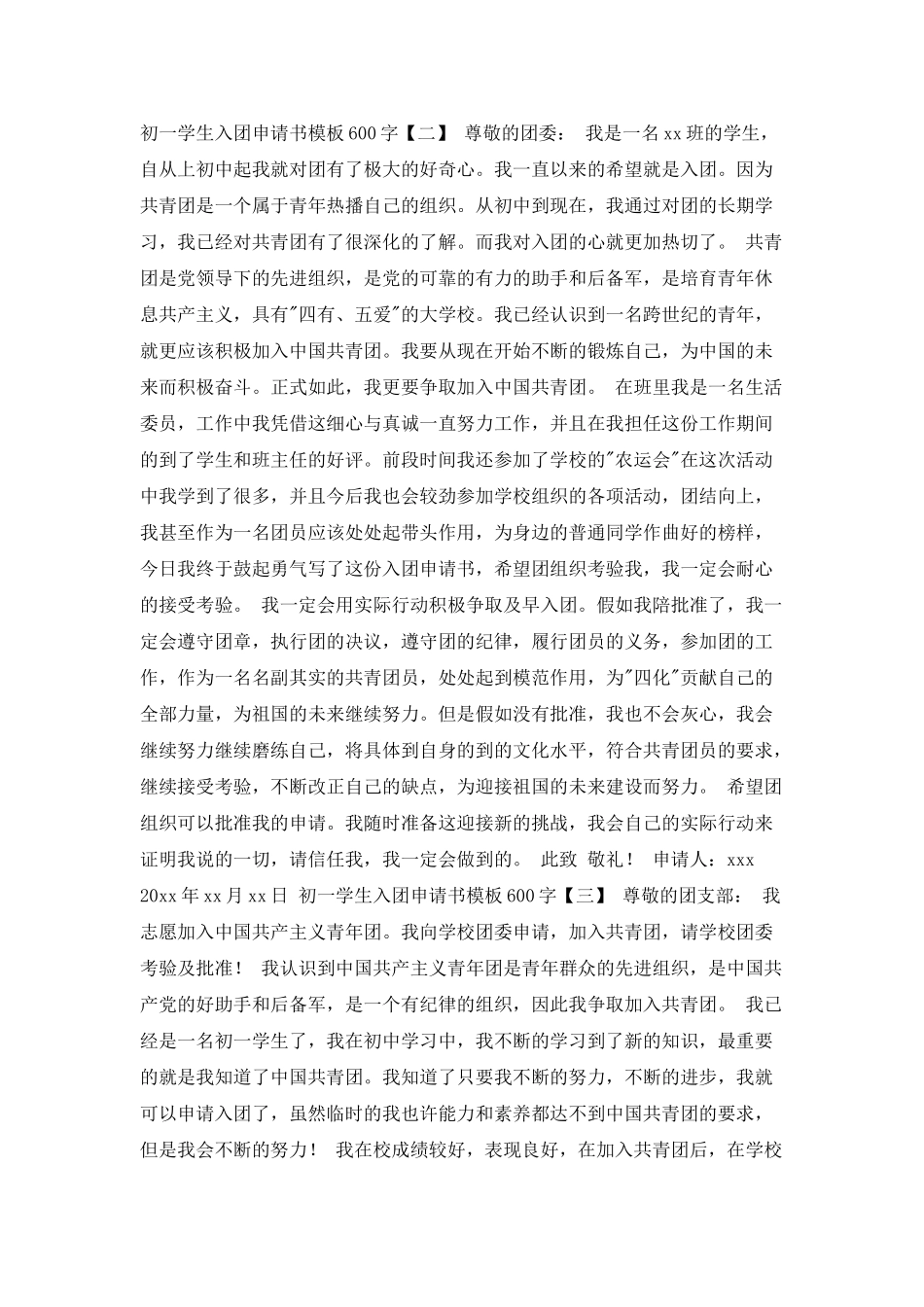 初一学生入团申请书模板600字【二】 尊敬的团委： 我是一名xx班的学生，自从上初中起我就对团有了极大的好奇心。我一直以来的希望就是入团。因为共青团是一个属于青年热播自己的组织。从初中到现在，我通过对团的长期学习，我已经对共青团有了很深化的了解。而我对入团的心就更加热切了。 共青团是党领导下的先进组织，是党的可靠的有力的助手和后备军，是培育青年休息共产主义，具有"四有、五爱"的大学校。我已经认识到一名跨世纪的青年，就更应该积极加入中国共青团。我要从现在开始不断的锻炼自己，为中国的未来而积极奋斗。正式如此，我更要争取加入中国共青团。 在班里我是一名生活委员，工作中我凭借这细心与真诚一直努力工作，并且在我担任这份工作期间的到了学生和班主任的好评。前段时间我还参加了学校的"农运会"在这次活动中我学到了很多，并且今后我也会较劲参加学校组织的各项活动，团结向上，我甚至作为一名团员应该处处起带头作用，为身边的普通同学作曲好的榜样，今日我终于鼓起勇气写了这份入团申请书，希望团组织考验我，我一定会耐心的接受考验。 我一定会用实际行动积极争取及早入团。假如我陪批准了，我一定会遵守团章，执行团的决议，遵守团的纪律，履行团员的义务，参加团的工作，作为一名名副其实的共青团员，处处起到模范作用，为"四化"贡献自己的全部力量，为祖国的未来继续努力。但是假如没有批准，我也不会灰心，我会继续努力继续磨练自己，将具体到自身的到的文化水平，符合共青团员的要求，继续接受考验，不断改正自己的缺点，为迎接祖国的未来建设而努力。 希望团组织可以批准我的申请。我随时准备这迎接新的挑战，我会自己的实际行动来证明我说的一切，请信任我，我一定会做到的。 此致 敬礼！ 申请人：xxx 20xx年xx月xx日 初一学生入团申请书模板600字【三】 尊敬的团支部： 我志愿加入中国共产主义青年团。我向学校团委申请，加入共青团，请学校团委考验及批准！ 我认识到中国共产主义青年团是青年群众的先进组织，是中国共产党的好助手和后备军，是一个有纪律的组织，因此我争取加入共青团。 我已经是一名初一学生了，我在初中学习中，我不断的学习到了新的知识，最重要的就是我知道了中国共青团。我知道了只要我不断的努力，不断的进步，我就可以申请入团了，虽然临时的我也许能力和素养都达不到中国共青团的要求，但是我会不断的努力！ 我在校成绩较好，表现良好，在加入共青团后，在学校